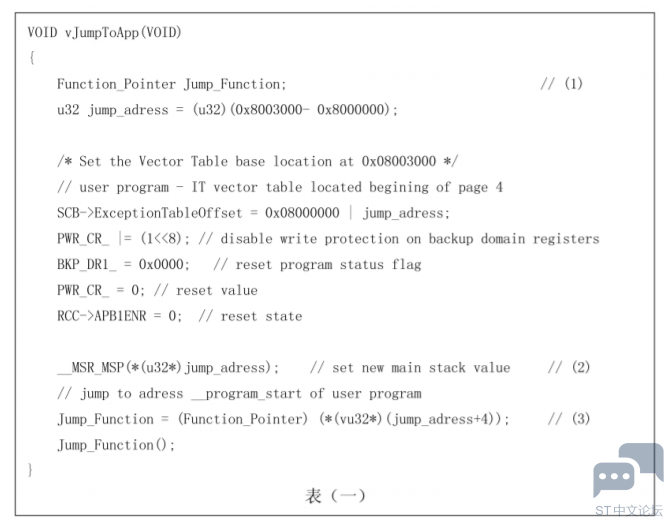 VOID vJumpToApp(VOID)
{
Function_Pointer Jump_Function; // (1)
u32 jump_adress = (u32)(0x8003000- 0x8000000);

/* Set the Vector Table base location at 0x08003000 */
// user program - IT vector table located begining of page 4
SCB->ExceptionTableOffset = 0x08000000 | jump_adress;
PWR_CR_ |= (1<<8); // disable write protection on backup domain registers
BKP_DR1_ = 0x0000; // reset program status flag
PWR_CR_ = 0; // reset value
RCC->APB1ENR = 0; // reset state

__MSR_MSP(*(u32*)jump_adress); // set new main stack value // (2)
// jump to adress __program_start of user program
Jump_Function = (Function_Pointer) (*(vu32*)(jump_adress+4)); // (3)
Jump_Function();
}

表（一）

ST中文论坛